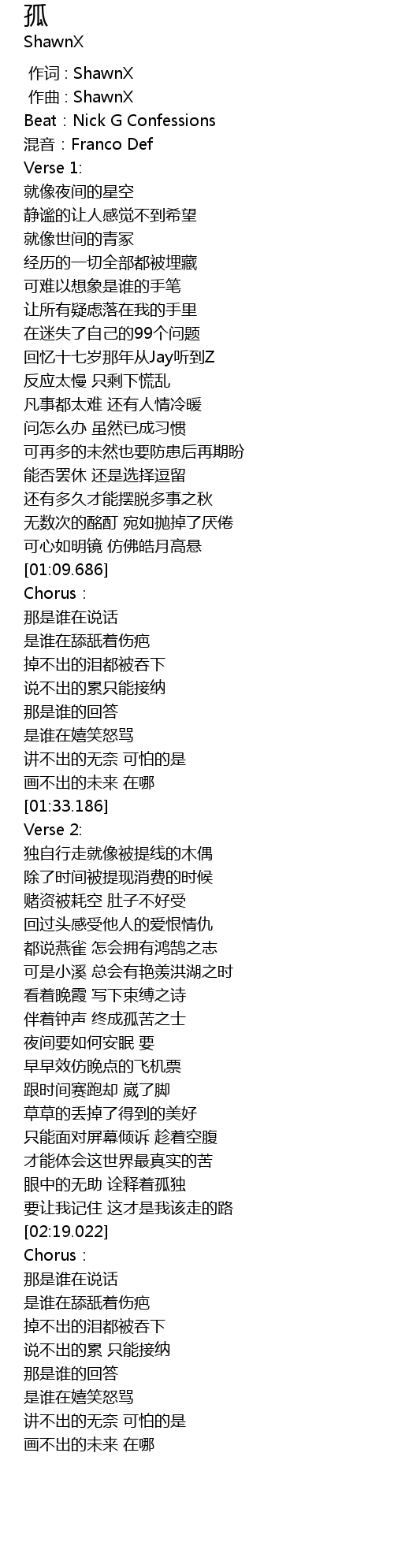 孤
ShawnX

作词 : ShawnX
作曲 : ShawnX
Beat：Nick G Confessions
混音：Franco Def
Verse 1:
就像夜间的星空
静谧的让人感觉不到希望
就像世间的青冢
经历的一切全部都被埋藏
可难以想象是谁的手笔
让所有疑虑落在我的手里
在迷失了自己的99个问题
回忆十七岁那年从Jay听到Z
反应太慢 只剩下慌乱
凡事都太难 还有人情冷暖
问怎么办 虽然已成习惯
可再多的未然也要防患后再期盼
能否罢休 还是选择逗留
还有多久才能摆脱多事之秋
无数次的酩酊 宛如抛掉了厌倦
可心如明镜 仿佛皓月高悬
[01:09.686]
Chorus：
那是谁在说话
是谁在舔舐着伤疤
掉不出的泪都被吞下
说不出的累只能接纳
那是谁的回答
是谁在嬉笑怒骂
讲不出的无奈 可怕的是
画不出的未来 在哪
[01:33.186]
Verse 2:
独自行走就像被提线的木偶
除了时间被提现消费的时候
赌资被耗空 肚子不好受
回过头感受他人的爱恨情仇
都说燕雀 怎会拥有鸿鹄之志
可是小溪 总会有艳羡洪湖之时
看着晚霞 写下束缚之诗
伴着钟声 终成孤苦之士
夜间要如何安眠 要
早早效仿晚点的飞机票
跟时间赛跑却 崴了脚
草草的丢掉了得到的美好
只能面对屏幕倾诉 趁着空腹
才能体会这世界最真实的苦
眼中的无助 诠释着孤独
要让我记住 这才是我该走的路
[02:19.022]
Chorus：
那是谁在说话
是谁在舔舐着伤疤
掉不出的泪都被吞下
说不出的累 只能接纳
那是谁的回答
是谁在嬉笑怒骂
讲不出的无奈 可怕的是
画不出的未来 在哪